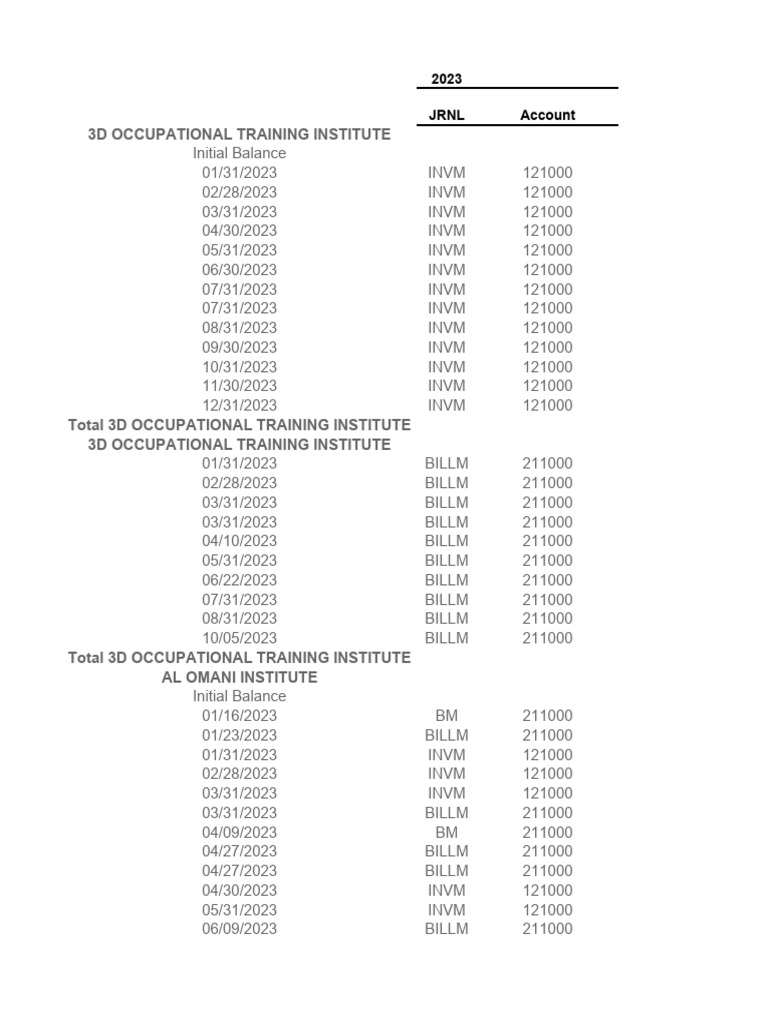 | | 2023 | |
|---|---|---|
| | JRNL | Account |
| 3D OCCUPATIONAL TRAINING INSTITUTE | | |
| Initial Balance | | |
| 01/31/2023 | INVM | 121000 |
| 02/28/2023 | INVM | 121000 |
| 03/31/2023 | INVM | 121000 |
| 04/30/2023 | INVM | 121000 |
| 05/31/2023 | INVM | 121000 |
| 06/30/2023 | INVM | 121000 |
| 07/31/2023 | INVM | 121000 |
| 07/31/2023 | INVM | 121000 |
| 08/31/2023 | INVM | 121000 |
| 09/30/2023 | INVM | 121000 |
| 10/31/2023 | INVM | 121000 |
| 11/30/2023 | INVM | 121000 |
| 12/31/2023 | INVM | 121000 |
| Total 3D OCCUPATIONAL TRAINING INSTITUTE | | |
| 3D OCCUPATIONAL TRAINING INSTITUTE | | |
| 01/31/2023 | BILLM | 211000 |
| 02/28/2023 | BILLM | 211000 |
| 03/31/2023 | BILLM | 211000 |
| 03/31/2023 | BILLM | 211000 |
| 04/10/2023 | BILLM | 211000 |
| 05/31/2023 | BILLM | 211000 |
| 06/22/2023 | BILLM | 211000 |
| 07/31/2023 | BILLM | 211000 |
| 08/31/2023 | BILLM | 211000 |
| 10/05/2023 | BILLM | 211000 |
| Total 3D OCCUPATIONAL TRAINING INSTITUTE | | |
| AL OMANI INSTITUTE | | |
| Initial Balance | | |
| 01/16/2023 | BM | 211000 |
| 01/23/2023 | BILLM | 211000 |
| 01/31/2023 | INVM | 121000 |
| 02/28/2023 | INVM | 121000 |
| 03/31/2023 | INVM | 121000 |
| 03/31/2023 | BILLM | 211000 |
| 04/09/2023 | BM | 211000 |
| 04/27/2023 | BILLM | 211000 |
| 04/27/2023 | BILLM | 211000 |
| 04/30/2023 | INVM | 121000 |
| 05/31/2023 | INVM | 121000 |
| 06/09/2023 | BILLM | 211000 |